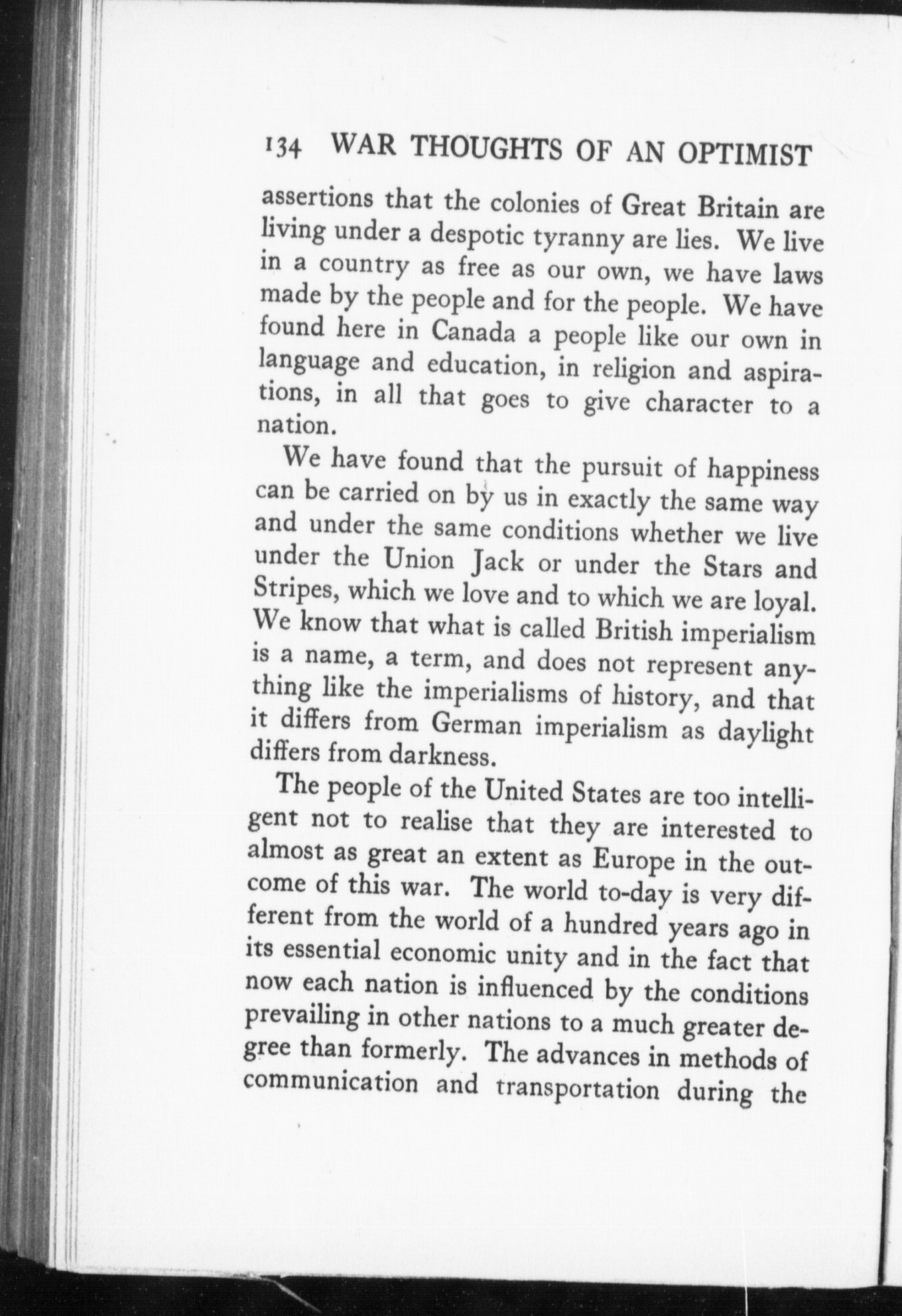 134 WAR THOUGHTS OF AN OPTIMIST

assertions that the colonies of Great Britain are living under a despotic tyranny are lies. We live in a country as free as our own, we have laws made by the people and for the people. We have found here in Canada a people like our own in language and education, in religion and aspirations, in all that goes to give character to a nation.

We have found that the pursuit of happiness can be carried on by us in exactly the same way and under the same conditions whether we live under the Union Jack or under the Stars and Stripes, which we love and to which we are loyal. We know that what is called British imperialism is a name, a term, and does not represent anything like the imperialisms of history, and that it differs from German imperialism as daylight differs from darkness.

The people of the United States are too intelligent not to realise that they are interested to almost as great an extent as Europe in the outcome of this war. The world to-day is very different from the world of a hundred years ago in its essential economic unity and in the fact that now each nation is influenced by the conditions prevailing in other nations to a much greater degree than formerly. The advances in methods of communication and transportation during the